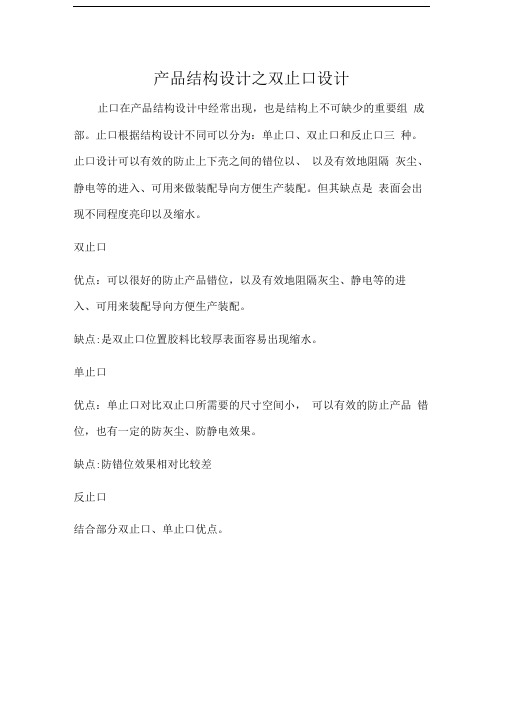 产品结构设计之双止口设计

止口在产品结构设计中经常出现，也是结构上不可缺少的重要组 成部。止口根据结构设计不同可以分为：单止口、双止口和反止口三 种。止口设计可以有效的防止上下壳之间的错位以、 以及有效地阻隔 灰尘、静电等的进入、可用来做装配导向方便生产装配。但其缺点是 表面会出现不同程度亮印以及缩水。

双止口

优点：可以很好的防止产品错位，以及有效地阻隔灰尘、静电等的进入、可用来装配导向方便生产装配。

缺点:是双止口位置胶料比较厚表面容易出现缩水。

单止口

优点：单止口对比双止口所需要的尺寸空间小， 可以有效的防止产品 错位，也有一定的防灰尘、防静电效果。

缺点:防错位效果相对比较差

反止口

结合部分双止口、单止口优点。